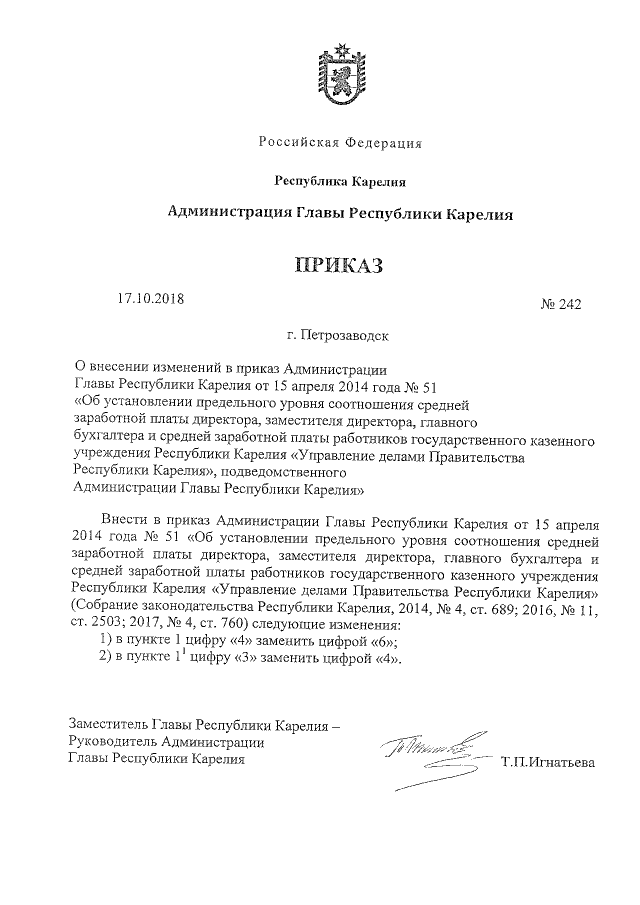 Российская Федерация

Республика Карелия

Администрация Главы Республики Карелия

ПРИКАЗ

17.10.2018

№ 242

г. Петрозаводск

О внесении изменений в приказ Администрации Главы Республики Карелия от 15 апреля 2014 года № 51 «Об установлении предельного уровня соотношения средней заработной платы директора, заместителя директора, главного бухгалтера и средней заработной платы работников государственного казенного учреждения Республики Карелия «Управление делами Правительства Республики Карелия», подведомственного Администрации Главы Республики Карелия»

Внести в приказ Администрации Главы Республики Карелия от 15 апреля 2014 года № 51 «Об установлении предельного уровня соотношения средней заработной платы директора, заместителя директора, главного бухгалтера и средней заработной платы работников государственного казенного учреждения Республики Карелия «Управление делами Правительства Республики Карелия» (Собрание законодательства Республики Карелия, 2014, № 4, ст. 689; 2016, № 11, ст. 2503; 2017, № 4, ст. 760) следующие изменения:
1) в пункте 1 цифру «4» заменить цифрой «6»;
2) в пункте $1^1$ цифру «3» заменить цифрой «4».

Заместитель Главы Республики Карелия – Руководитель Администрации Главы Республики Карелия

Т.П.Игнатьева